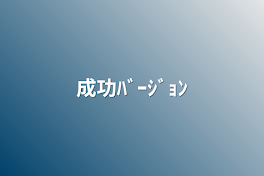 成功ﾊﾞｰｼﾞｮﾝ